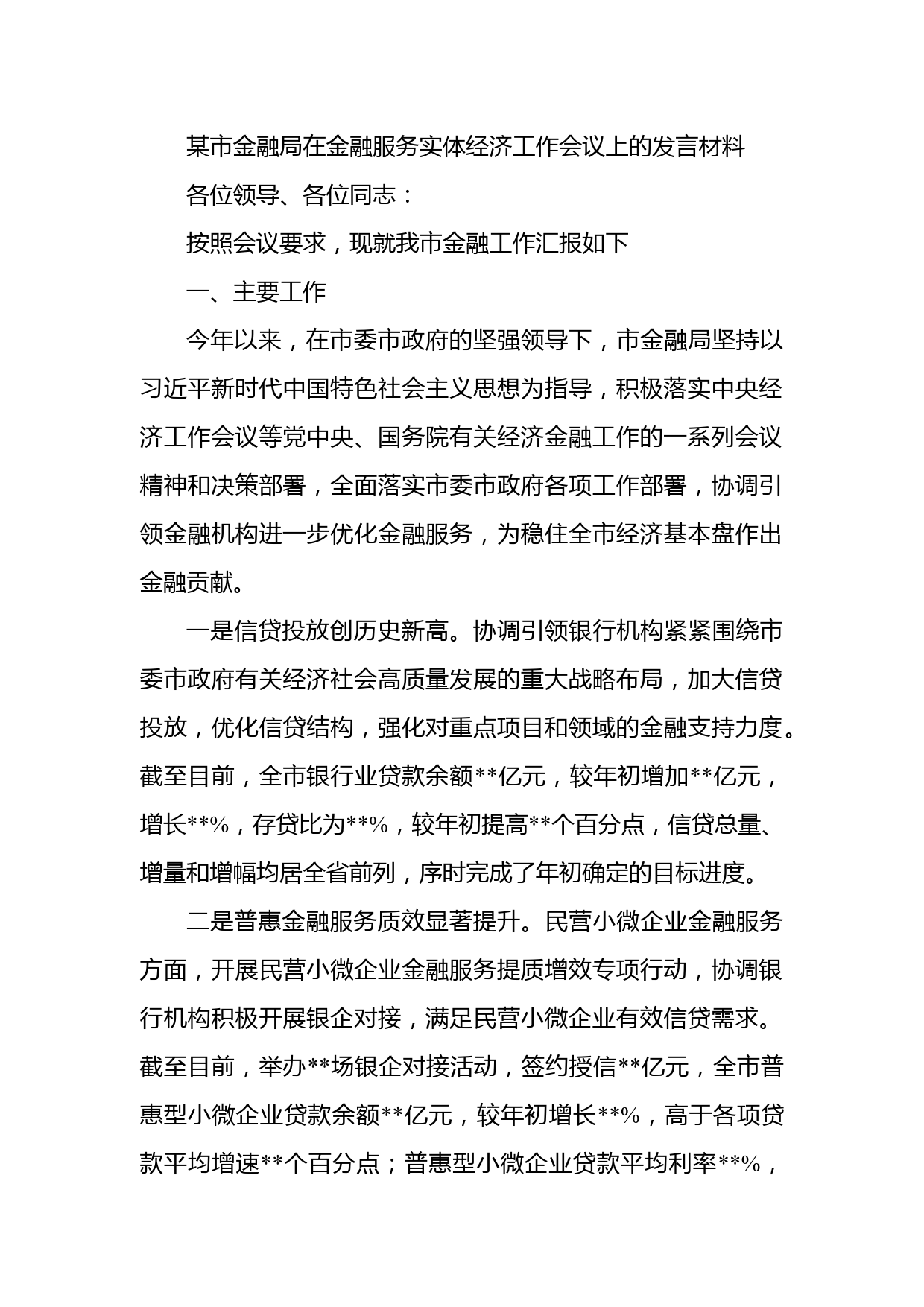 某市金融局在金融服务实体经济工作会议上的发言材料

各位领导、各位同志：

按照会议要求，现就我市金融工作汇报如下

一、主要工作

今年以来，在市委市政府的坚强领导下，市金融局坚持以习近平新时代中国特色社会主义思想为指导，积极落实中央经济工作会议等党中央、国务院有关经济金融工作的一系列会议精神和决策部署，全面落实市委市政府各项工作部署，协调引领金融机构进一步优化金融服务，为稳住全市经济基本盘作出金融贡献。

一是信贷投放创历史新高。协调引领银行机构紧紧围绕市委市政府有关经济社会高质量发展的重大战略布局，加大信贷投放，优化信贷结构，强化对重点项目和领域的金融支持力度。截至目前，全市银行业贷款余额**亿元，较年初增加**亿元，增长**%，存贷比为**%，较年初提高**个百分点，信贷总量、增量和增幅均居全省前列，序时完成了年初确定的目标进度。

二是普惠金融服务质效显著提升。民营小微企业金融服务方面，开展民营小微企业金融服务提质增效专项行动，协调银行机构积极开展银企对接，满足民营小微企业有效信贷需求。截至目前，举办**场银企对接活动，签约授信**亿元，全市普惠型小微企业贷款余额**亿元，较年初增长**%，高于各项贷款平均增速**个百分点；普惠型小微企业贷款平均利率**%，